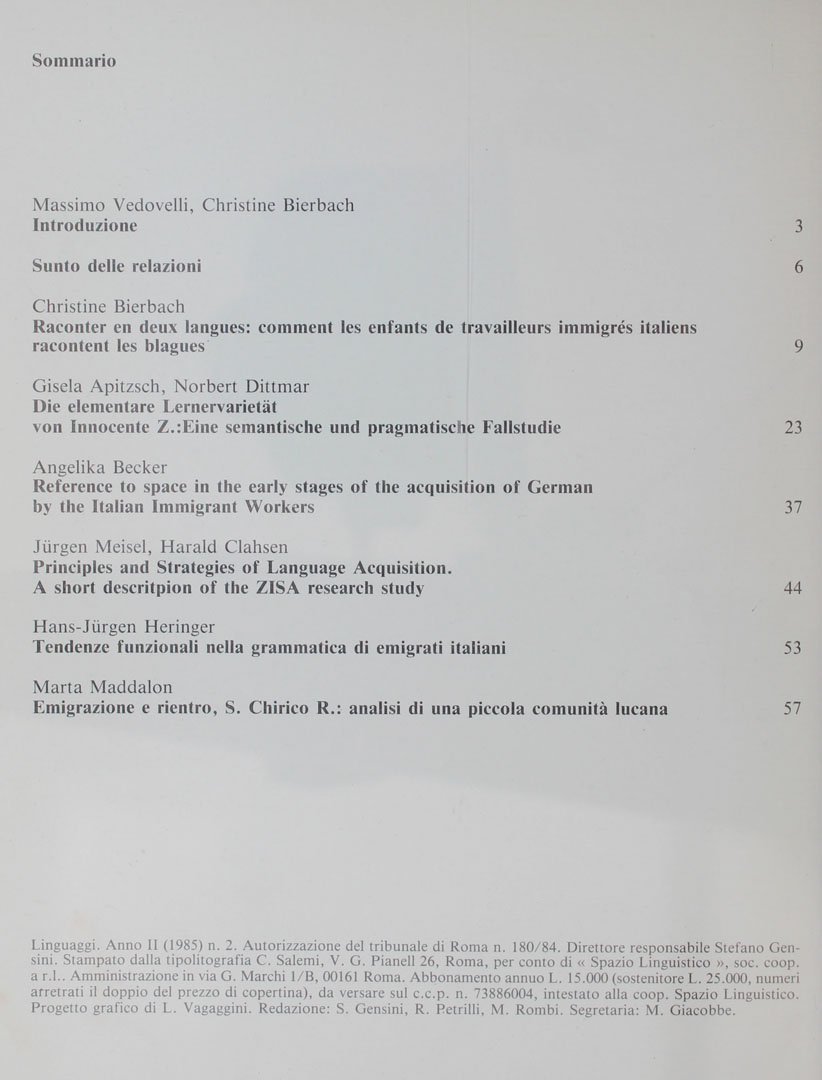 Sommario

Massimo Vedovelli, Christine Bierbach
**Introduzione** 3

**Sunto delle relazioni** 6

Christine Bierbach
**Raconter en deux langues: comment les enfants de travailleurs immigrés italiens racontent les blagues** 9

Gisela Apitzsch, Norbert Dittmar
**Die elementare Lernervarietät von Innocente Z.:Eine semantische und pragmatische Fallstudie** 23

Angelika Becker
**Reference to space in the early stages of the acquisition of German by the Italian Immigrant Workers** 37

Jürgen Meisel, Harald Clahsen
**Principles and Strategies of Language Acquisition. A short descritpion of the ZISA research study** 44

Hans-Jürgen Heringer
**Tendenze funzionali nella grammatica di emigrati italiani** 53

Marta Maddalon
**Emigrazione e rientro, S. Chirico R.: analisi di una piccola comunità lucana** 57

Linguaggi. Anno II (1985) n. 2. Autorizzazione del tribunale di Roma n. 180/84. Direttore responsabile Stefano Gensini. Stampato dalla tipolitografia C. Salemi, V. G. Pianell 26, Roma, per conto di « Spazio Linguistico », soc. coop. a r.l.. Amministrazione in via G. Marchi 1/B, 00161 Roma. Abbonamento annuo L. 15.000 (sostenitore L. 25.000, numeri arretrati il doppio del prezzo di copertina), da versare sul c.c.p. n. 73886004, intestato alla coop. Spazio Linguistico. Progetto grafico di L. Vagaggini. Redazione: S. Gensini, R. Petrilli, M. Rombi. Segretaria: M. Giacobbe.